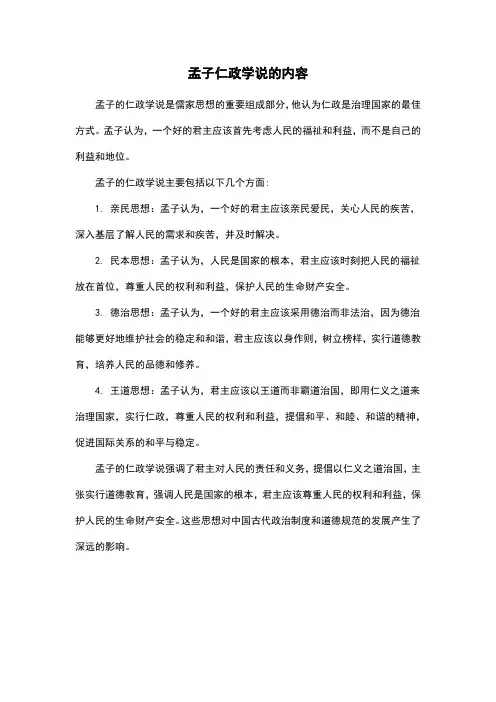 孟子仁政学说的内容

孟子的仁政学说是儒家思想的重要组成部分，他认为仁政是治理国家的最佳方式。孟子认为，一个好的君主应该首先考虑人民的福祉和利益，而不是自己的利益和地位。

孟子的仁政学说主要包括以下几个方面：

1. 亲民思想：孟子认为，一个好的君主应该亲民爱民，关心人民的疾苦，深入基层了解人民的需求和疾苦，并及时解决。

2. 民本思想：孟子认为，人民是国家的根本，君主应该时刻把人民的福祉放在首位，尊重人民的权利和利益，保护人民的生命财产安全。

3. 德治思想：孟子认为，一个好的君主应该采用德治而非法治，因为德治能够更好地维护社会的稳定和和谐，君主应该以身作则，树立榜样，实行道德教育，培养人民的品德和修养。

4. 王道思想：孟子认为，君主应该以王道而非霸道治国，即用仁义之道来治理国家，实行仁政，尊重人民的权利和利益，提倡和平、和睦、和谐的精神，促进国际关系的和平与稳定。

孟子的仁政学说强调了君主对人民的责任和义务，提倡以仁义之道治国，主张实行道德教育，强调人民是国家的根本，君主应该尊重人民的权利和利益，保护人民的生命财产安全。这些思想对中国古代政治制度和道德规范的发展产生了深远的影响。